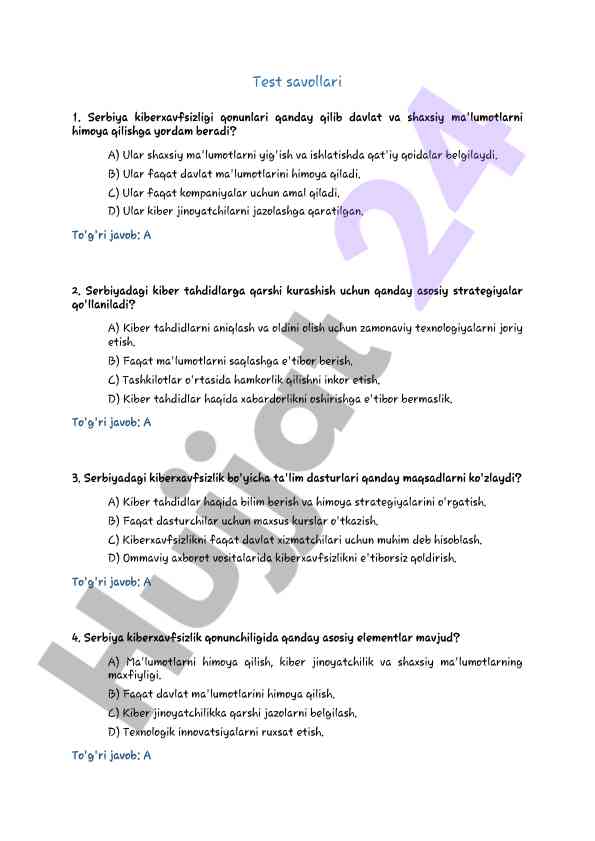 Test savollari

1. Serbiya kiberxavfsizligi qonunlari qanday qilib davlat va shaxsiy ma'lumotlarni himoya qilishga yordam beradi?

A) Ular shaxsiy ma'lumotlarni yig'ish va ishlatishda qat'iy qoidalar belgilaydi.
B) Ular faqat davlat ma'lumotlarini himoya qiladi.
C) Ular faqat kompaniyalar uchun amal qiladi.
D) Ular kiber jinoyatchilarni jazolashga qaratilgan.

To'g'ri javob: A

2. Serbiyadagi kiber tahdidlarga qarshi kurashish uchun qanday asosiy strategiyalar qo'llaniladi?

A) Kiber tahdidlarni aniqlash va oldini olish uchun zamonaviy texnologiyalarni joriy etish.
B) Faqat ma'lumotlarni saqlashga e'tibor berish.
C) Tashkilotlar o'rtasida hamkorlik qilishni inkor etish.
D) Kiber tahdidlar haqida xabardorlikni oshirishga e'tibor bermaslik.

To'g'ri javob: A

3. Serbiyadagi kiberxavfsizlik bo'yicha ta'lim dasturlari qanday maqsadlarni ko'zlaydi?

A) Kiber tahdidlar haqida bilim berish va himoya strategiyalarini o'rgatish.
B) Faqat dasturchilar uchun maxsus kurslar o'tkazish.
C) Kiberxavfsizlikni faqat davlat xizmatchilari uchun muhim deb hisoblash.
D) Ommaviy axborot vositalarida kiberxavfsizlikni e'tiborsiz qoldirish.

To'g'ri javob: A

4. Serbiya kiberxavfsizlik qonunchiligida qanday asosiy elementlar mavjud?

A) Ma'lumotlarni himoya qilish, kiber jinoyatchilik va shaxsiy ma'lumotlarning maxfiyligi.
B) Faqat davlat ma'lumotlarini himoya qilish.
C) Kiber jinoyatchilikka qarshi jazolarni belgilash.
D) Texnologik innovatsiyalarni ruxsat etish.

To'g'ri javob: A

Hujjat 24